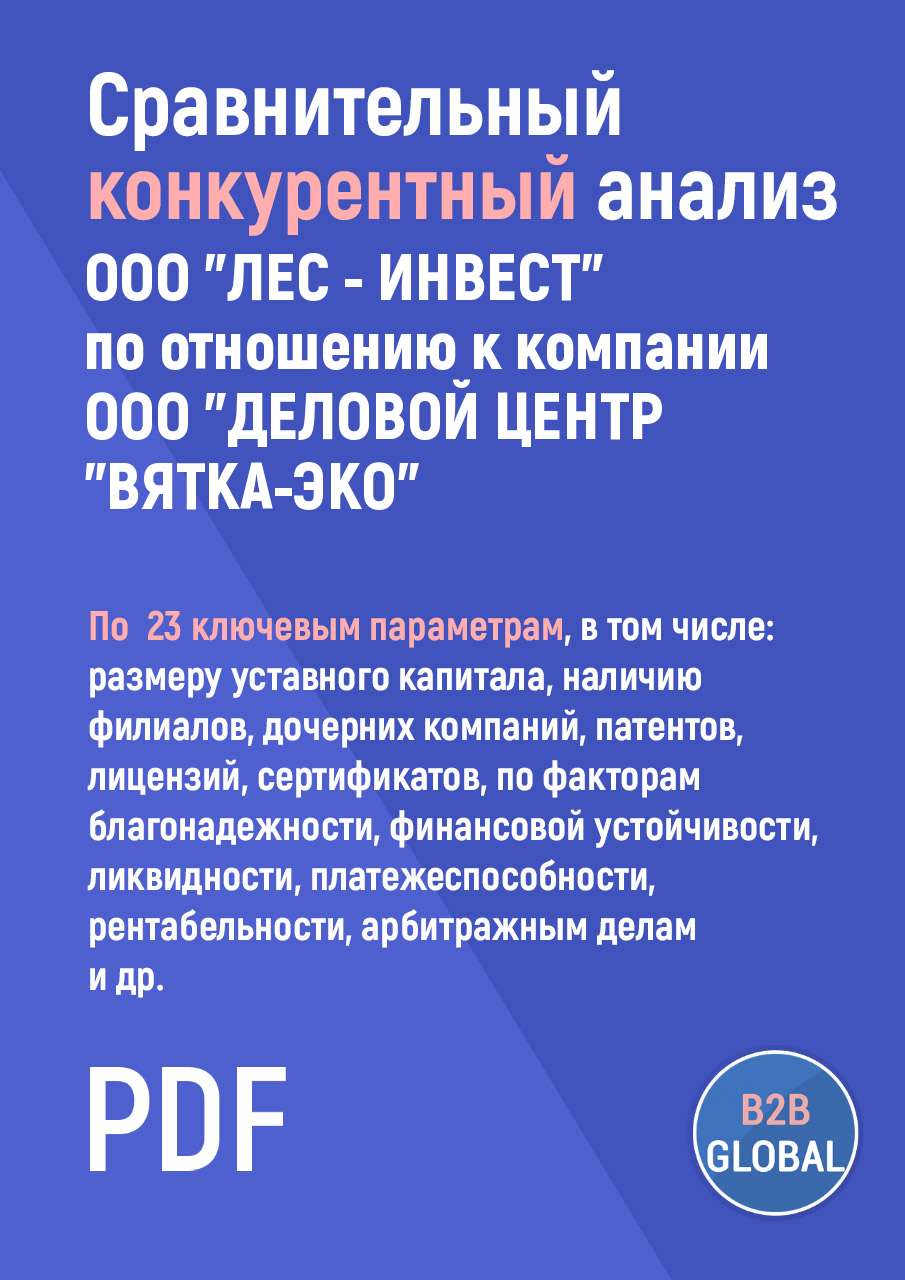 Сравнительный конкурентный анализ ООО "ЛЕС - ИНВЕСТ" по отношению к компании ООО "ДЕЛОВОЙ ЦЕНТР "ВЯТКА-ЭКО"

По 23 ключевым параметрам, в том числе: размеру уставного капитала, наличию филиалов, дочерних компаний, патентов, лицензий, сертификатов, по факторам благонадежности, финансовой устойчивости, ликвидности, платежеспособности, рентабельности, арбитражным делам и др.

PDF

B2B GLOBAL